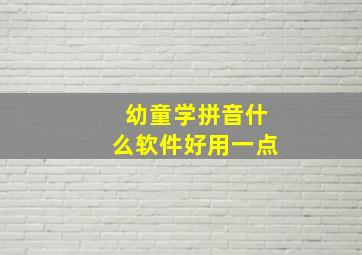 幼童学拼音什么软件好用一点